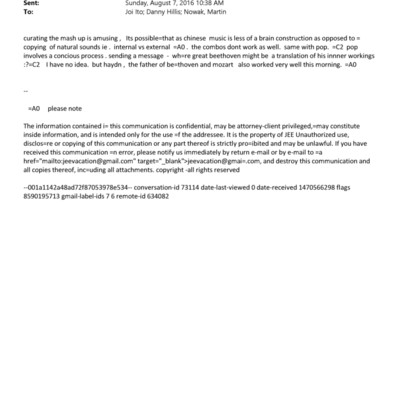 Sent: Sunday, August 7, 2016 10:38 AM
To: Joi Ito; Danny Hillis; Nowak, Martin

curating the mash up is amusing , Its possible=that as chinese music is less of a brain construction as opposed to = copying of natural sounds ie . internal vs external =A0 . the combos dont work as well. same with pop. =C2 pop involves a concious process . sending a message - wh=re great beethoven might be a translation of his innner workings :?=C2 I have no idea. but haydn , the father of be=thoven and mozart also worked very well this morning. =A0

--

=A0 please note

The information contained i= this communication is confidential, may be attorney-client privileged,=may constitute inside information, and is intended only for the use =f the addressee. It is the property of JEE Unauthorized use, disclos=re or copying of this communication or any part thereof is strictly pro=ibited and may be unlawful. If you have received this communication =n error, please notify us immediately by return e-mail or by e-mail to =a href="mailto:jeevacation@gmail.com" target="_blank">jeevacation@gmai=.com, and destroy this communication and all copies thereof, inc=uding all attachments. copyright -all rights reserved

--001a1142a48ad72f87053978e534-- conversation-id 73114 date-last-viewed 0 date-received 1470566298 flags 8590195713 gmail-label-ids 7 6 remote-id 634082